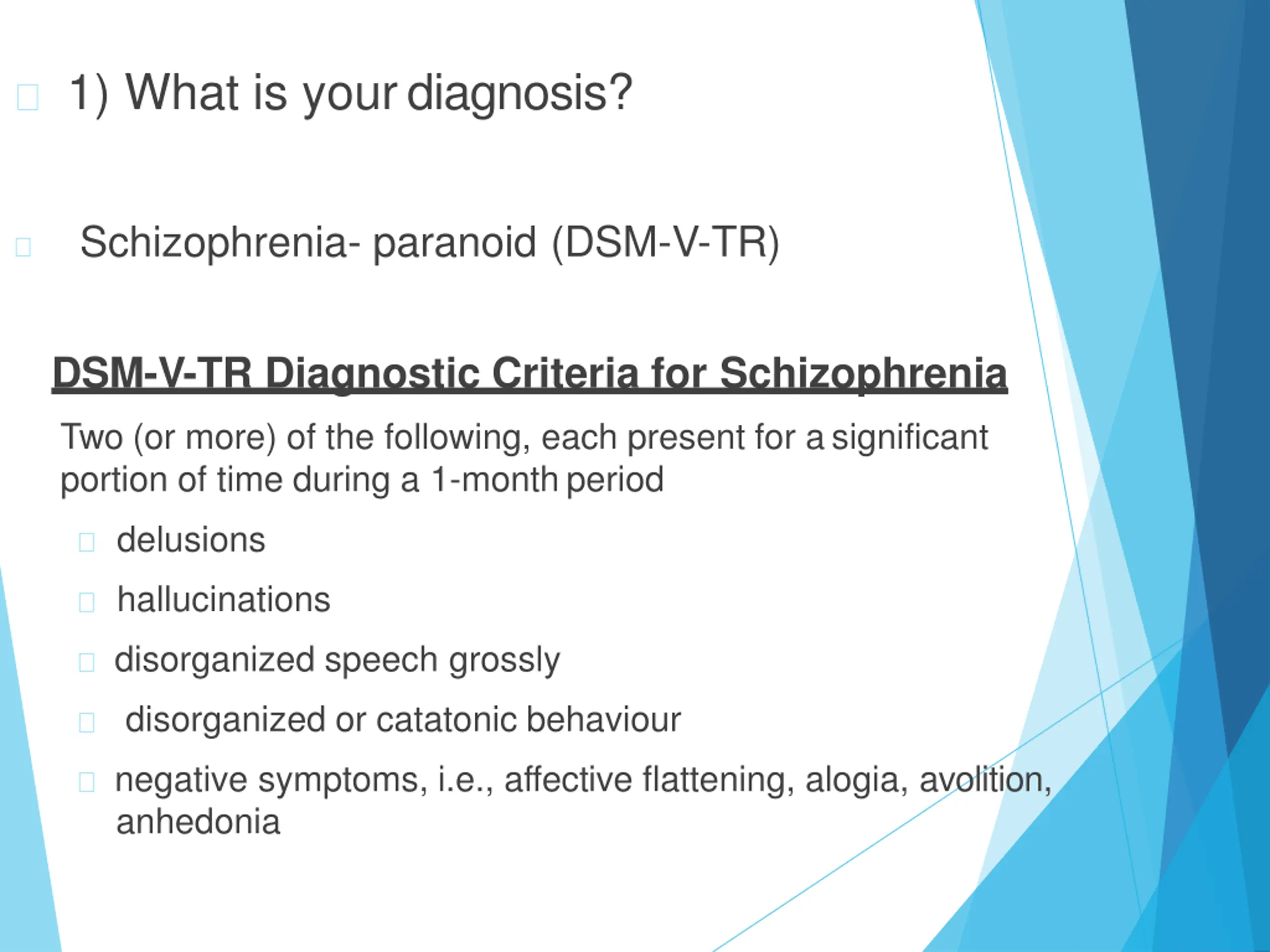 1) What is your diagnosis?

Schizophrenia- paranoid (DSM-V-TR)

DSM-V-TR Diagnostic Criteria for Schizophrenia

Two (or more) of the following, each present for a significant portion of time during a 1-month period

delusions

hallucinations

disorganized speech grossly

disorganized or catatonic behaviour

negative symptoms, i.e., affective flattening, alogia, avolition, anhedonia